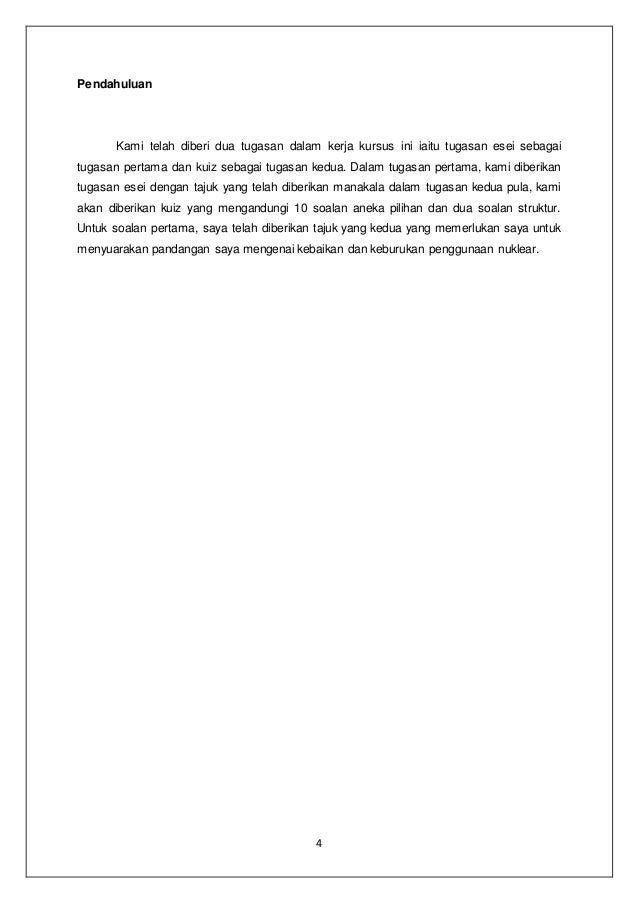 Pendahuluan

Kami telah diberi dua tugasan dalam kerja kursus ini iaitu tugasan esei sebagai tugasan pertama dan kuiz sebagai tugasan kedua. Dalam tugasan pertama, kami diberikan tugasan esei dengan tajuk yang telah diberikan manakala dalam tugasan kedua pula, kami akan diberikan kuiz yang mengandungi 10 soalan aneka pilihan dan dua soalan struktur. Untuk soalan pertama, saya telah diberikan tajuk yang kedua yang memerlukan saya untuk menyuarakan pandangan saya mengenai kebaikan dan keburukan penggunaan nuklear.

4